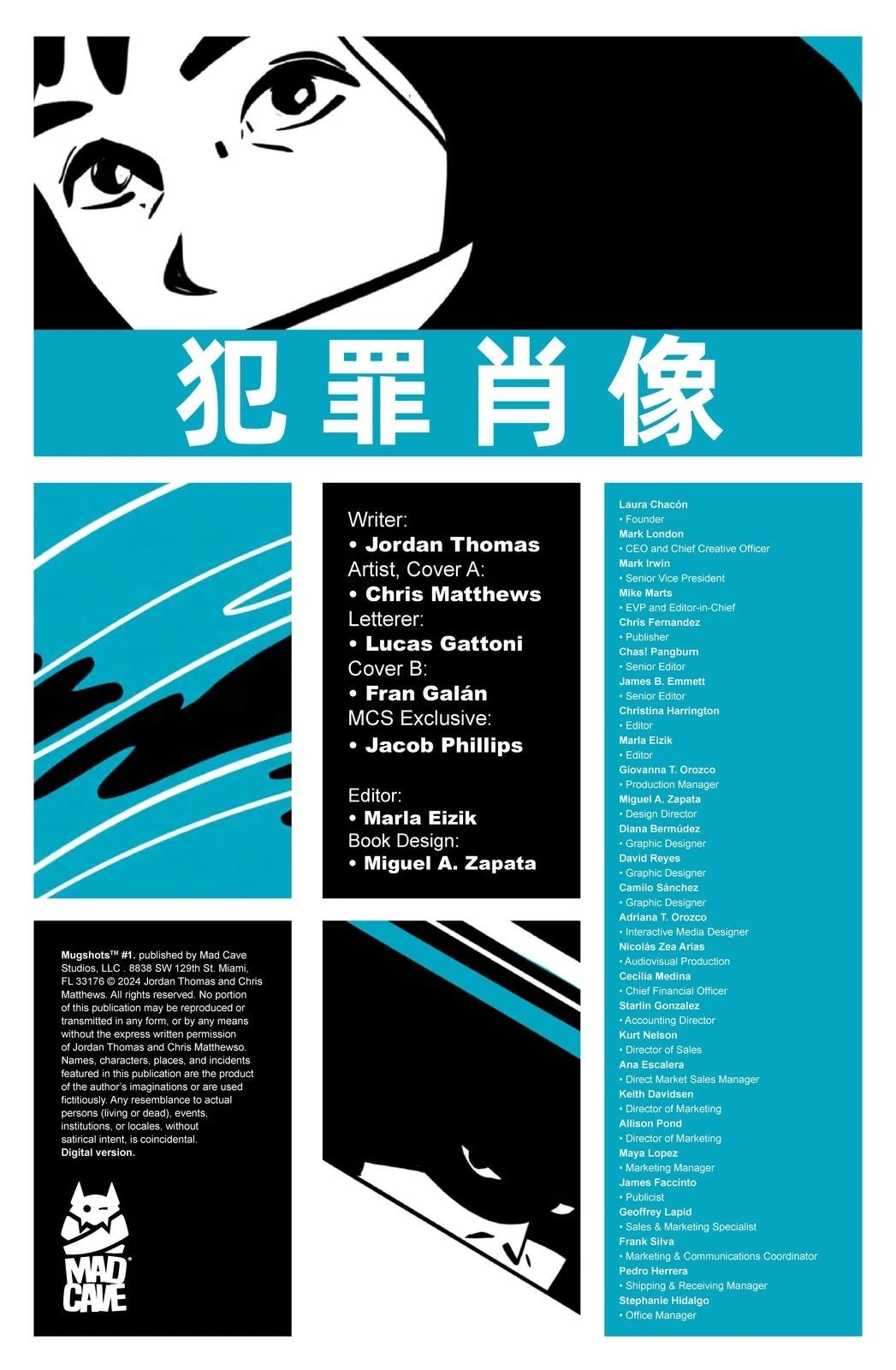 犯罪肖像

Writer:
• Jordan Thomas
Artist, Cover A:
• Chris Matthews
Letterer:
• Lucas Gattoni
Cover B:
• Fran Galán
MCS Exclusive:
• Jacob Phillips

Editor:
• Marla Eizik
Book Design:
• Miguel A. Zapata

Laura Chacón
• Founder
Mark London
• CEO and Chief Creative Officer
Mark Irwin
• Senior Vice President
Mike Marts
• EVP and Editor-in-Chief
Chris Fernandez
• Publisher
Chas! Pangburn
• Senior Editor
James B. Emmett
• Senior Editor
Christina Harrington
• Editor
Marla Eizik
• Editor
Giovanna T. Orozco
• Production Manager
Miguel A. Zapata
• Design Director
Diana Bermúdez
• Graphic Designer
David Reyes
• Graphic Designer
Camilo Sánchez
• Graphic Designer
Adriana T. Orozco
• Interactive Media Designer
Nicolás Zea Arias
• Audiovisual Production
Cecilia Medina
• Chief Financial Officer
Starlin Gonzalez
• Accounting Director
Kurt Nelson
• Director of Sales
Ana Escalera
• Direct Market Sales Manager
Keith Davidsen
• Director of Marketing
Allison Pond
• Director of Marketing
Maya Lopez
• Marketing Manager
James Faccinto
• Publicist
Geoffrey Lapid
• Sales & Marketing Specialist
Frank Silva
• Marketing & Communications Coordinator
Pedro Herrera
• Shipping & Receiving Manager
Stephanie Hidalgo
• Office Manager

Mugshots™ #1. published by Mad Cave Studios, LLC . 8838 SW 129th St. Miami, FL 33176 © 2024 Jordan Thomas and Chris Matthews. All rights reserved. No portion of this publication may be reproduced or transmitted in any form, or by any means without the express written permission of Jordan Thomas and Chris Matthewso. Names, characters, places, and incidents featured in this publication are the product of the author's imaginations or are used fictitiously. Any resemblance to actual persons (living or dead), events, institutions, or locales, without satirical intent, is coincidental.
Digital version.

MAD CAVE